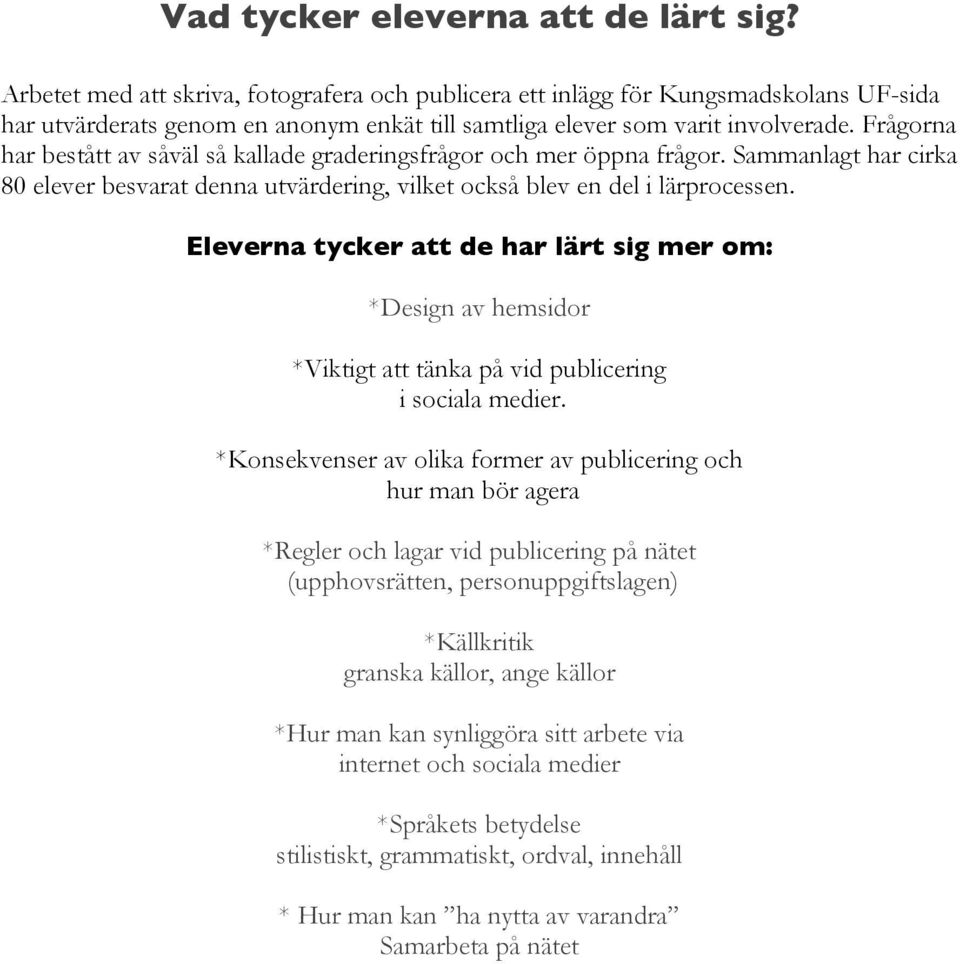 Vad tycker eleverna att de lärt sig?

Arbetet med att skriva, fotografera och publicera ett inlägg för Kungsmadskolans UF-sida har utvärderats genom en anonym enkät till samtliga elever som varit involverade. Frågorna har bestått av såväl så kallade graderingsfrågor och mer öppna frågor. Sammanlagt har cirka 80 elever besvarat denna utvärdering, vilket också blev en del i lärprocessen.

Eleverna tycker att de har lärt sig mer om:

*Design av hemsidor

*Viktigt att tänka på vid publicering i sociala medier.

*Konsekvenser av olika former av publicering och hur man bör agera

*Regler och lagar vid publicering på nätet (upphovsrätten, personuppgiftslagen)

*Källkritik
granska källor, ange källor

*Hur man kan synliggöra sitt arbete via internet och sociala medier

*Språkets betydelse
stilistiskt, grammatiskt, ordval, innehåll

* Hur man kan ”ha nytta av varandra”
Samarbeta på nätet